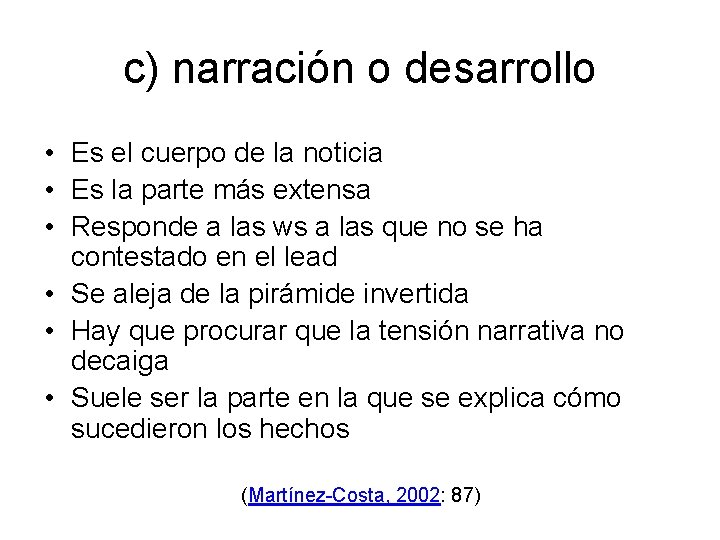 c) narración o desarrollo

• Es el cuerpo de la noticia
• Es la parte más extensa
• Responde a las ws a las que no se ha contestado en el lead
• Se aleja de la pirámide invertida
• Hay que procurar que la tensión narrativa no decaiga
• Suele ser la parte en la que se explica cómo sucedieron los hechos

(Martínez-Costa, 2002: 87)